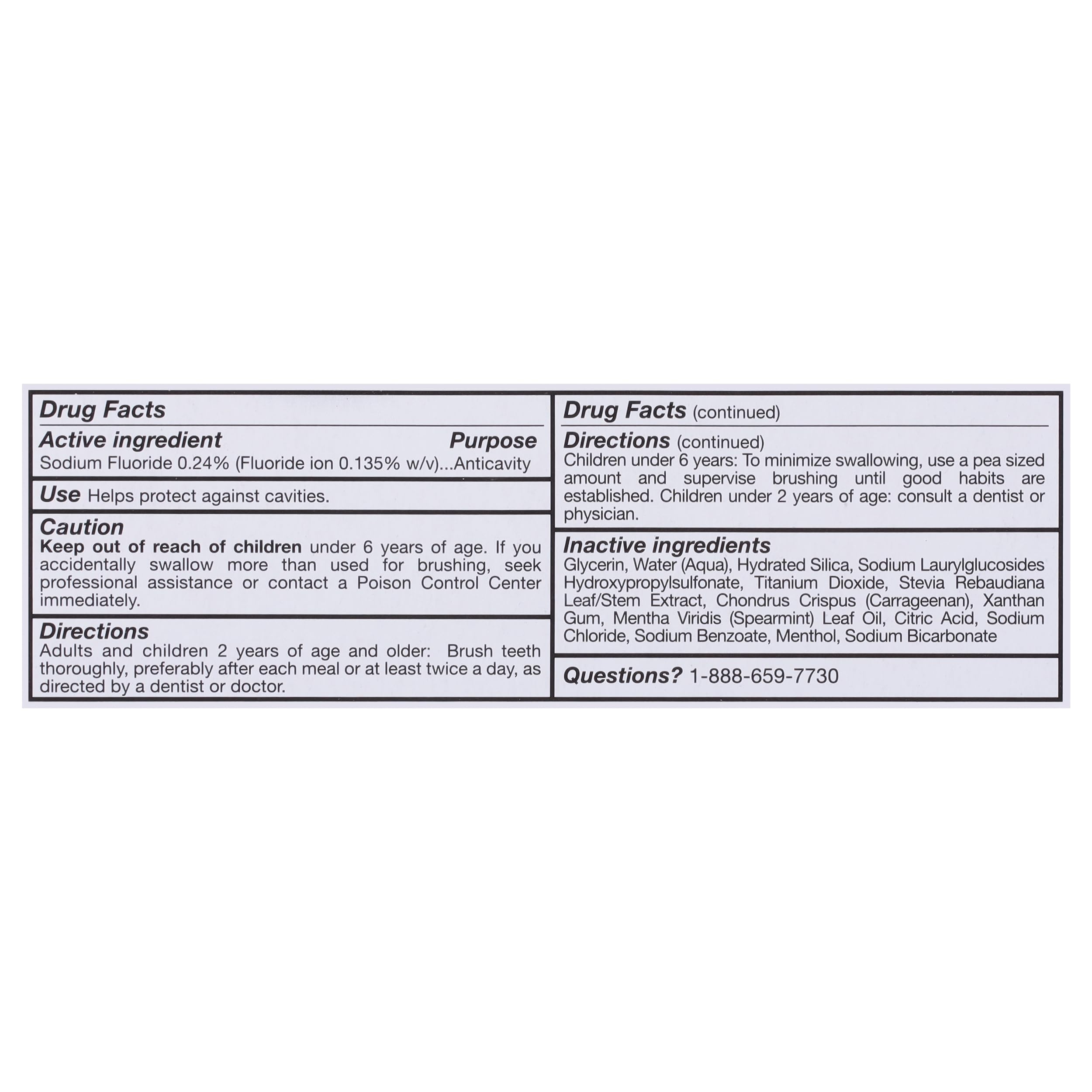 Drug Facts

Active ingredient Purpose
Sodium Fluoride 0.24% (Fluoride ion 0.135% w/v)...Anticavity

Use Helps protect against cavities.

Caution
Keep out of reach of children under 6 years of age. If you accidentally swallow more than used for brushing, seek professional assistance or contact a Poison Control Center immediately.

Directions
Adults and children 2 years of age and older: Brush teeth thoroughly, preferably after each meal or at least twice a day, as directed by a dentist or doctor.

Drug Facts (continued)

Directions (continued)
Children under 6 years: To minimize swallowing, use a pea sized amount and supervise brushing until good habits are established. Children under 2 years of age: consult a dentist or physician.

Inactive ingredients
Glycerin, Water (Aqua), Hydrated Silica, Sodium Laurylglucosides Hydroxypropylsulfonate, Titanium Dioxide, Stevia Rebaudiana Leaf/Stem Extract, Chondrus Crispus (Carrageenan), Xanthan Gum, Mentha Viridis (Spearmint) Leaf Oil, Citric Acid, Sodium Chloride, Sodium Benzoate, Menthol, Sodium Bicarbonate

Questions? 1-888-659-7730